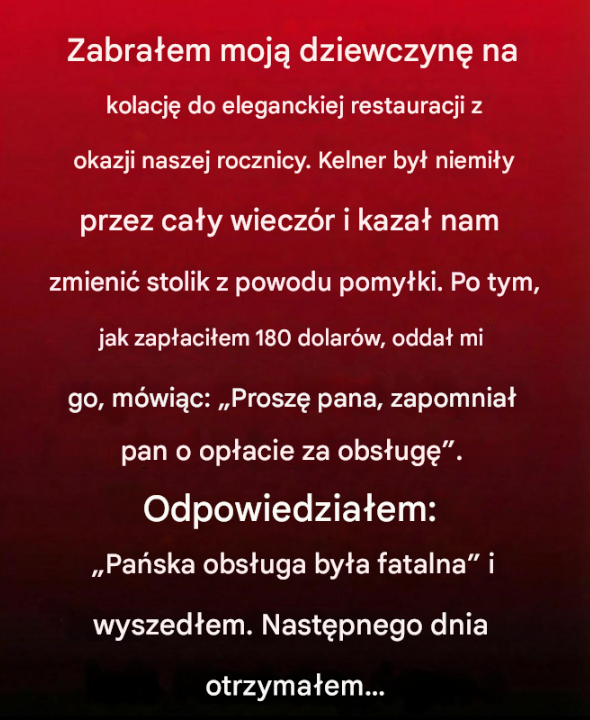 Zabrałem moją dziewczynę na kolację do eleganckiej restauracji z okazji naszej rocznicy. Kelner był niemiły przez cały wieczór i kazał nam zmienić stolik z powodu pomyłki. Po tym, jak zapłaciłem 180 dolarów, oddał mi go, mówiąc: „Proszę pana, zapomniał pan o opłacie za obsługę”.

Odpowiedziałem:

„Pańska obsługa była fatalna” i wyszedłem. Następnego dnia otrzymałem...